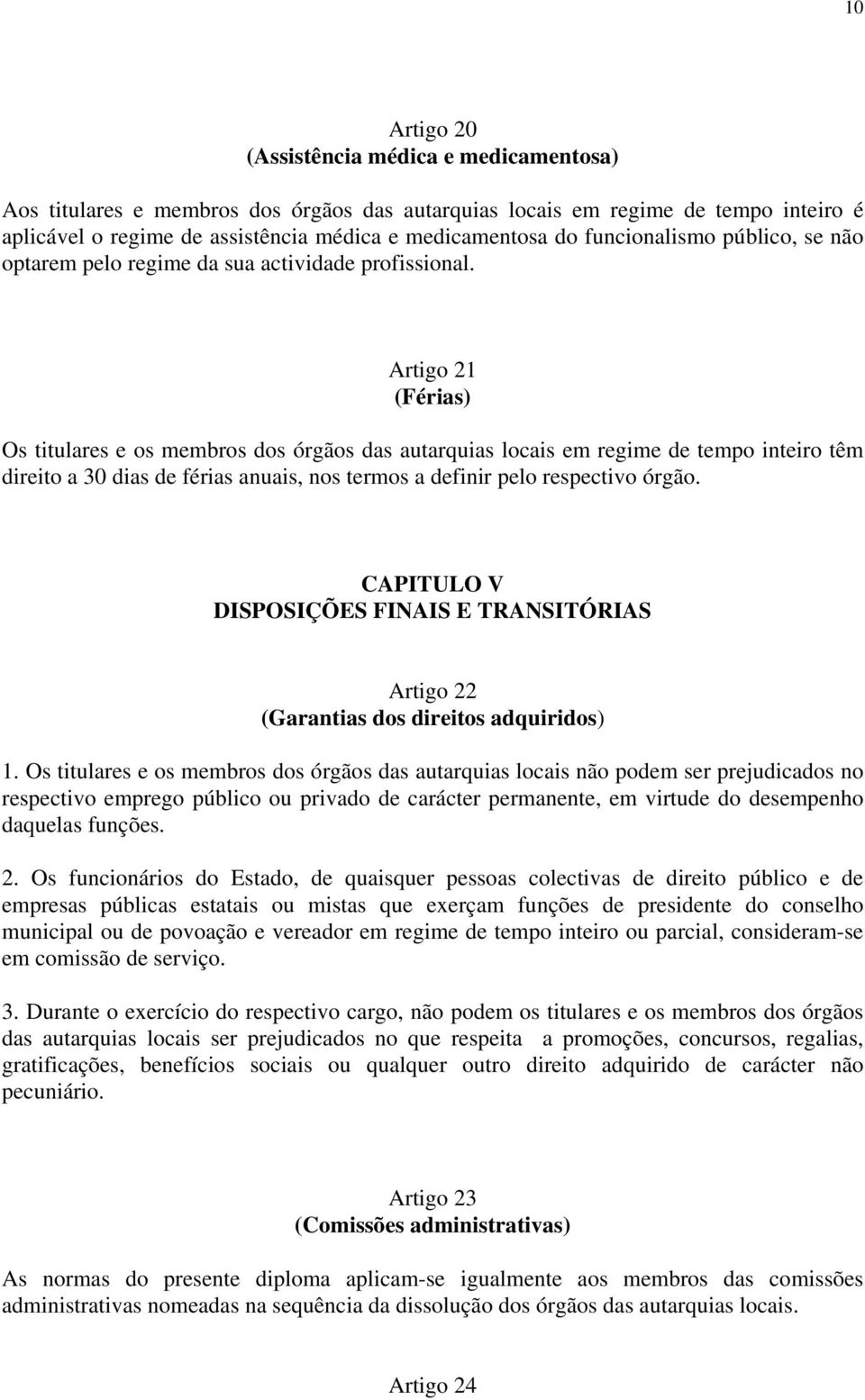 10

Artigo 20
(Assistência médica e medicamentosa)

Aos titulares e membros dos órgãos das autarquias locais em regime de tempo inteiro é aplicável o regime de assistência médica e medicamentosa do funcionalismo público, se não optarem pelo regime da sua actividade profissional.

Artigo 21
(Férias)

Os titulares e os membros dos órgãos das autarquias locais em regime de tempo inteiro têm direito a 30 dias de férias anuais, nos termos a definir pelo respectivo órgão.

CAPITULO V
DISPOSIÇÕES FINAIS E TRANSITÓRIAS

Artigo 22
(Garantias dos direitos adquiridos)

1. Os titulares e os membros dos órgãos das autarquias locais não podem ser prejudicados no respectivo emprego público ou privado de carácter permanente, em virtude do desempenho daquelas funções.

2. Os funcionários do Estado, de quaisquer pessoas colectivas de direito público e de empresas públicas estatais ou mistas que exerçam funções de presidente do conselho municipal ou de povoação e vereador em regime de tempo inteiro ou parcial, consideram-se em comissão de serviço.

3. Durante o exercício do respectivo cargo, não podem os titulares e os membros dos órgãos das autarquias locais ser prejudicados no que respeita a promoções, concursos, regalias, gratificações, benefícios sociais ou qualquer outro direito adquirido de carácter não pecuniário.

Artigo 23
(Comissões administrativas)

As normas do presente diploma aplicam-se igualmente aos membros das comissões administrativas nomeadas na sequência da dissolução dos órgãos das autarquias locais.

Artigo 24